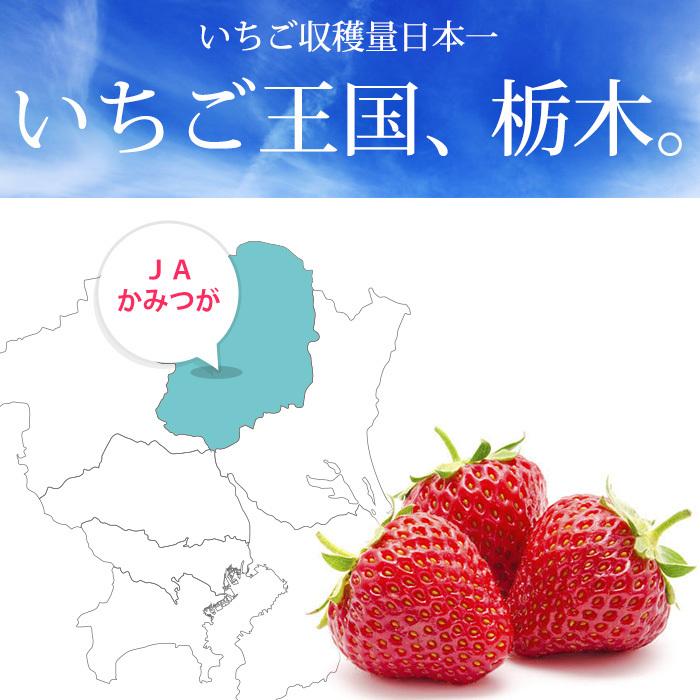 いちご収穫量日本一

いちご王国、栃木。

ＪＡ
かみつが